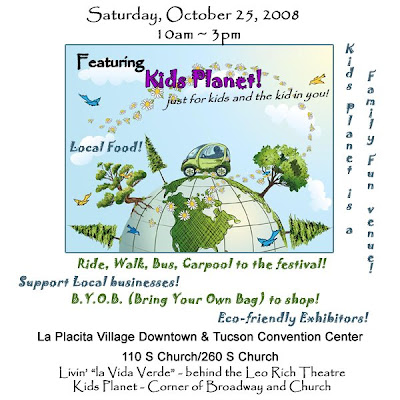 Saturday, October 25, 2008
10am ~ 3pm

Featuring
Kids Planet!
just for kids and the kid in you!

Local Food!

Kids planet is a Family Fun venue!

Ride, Walk, Bus, Carpool to the festival!
Support Local businesses!
B.Y.O.B. (Bring Your Own Bag) to shop!
Eco-friendly Exhibitors!

La Placita Village Downtown & Tucson Convention Center
110 S Church/260 S Church
Livin' "la Vida Verde" - behind the Leo Rich Theatre
Kids Planet - Corner of Broadway and Church